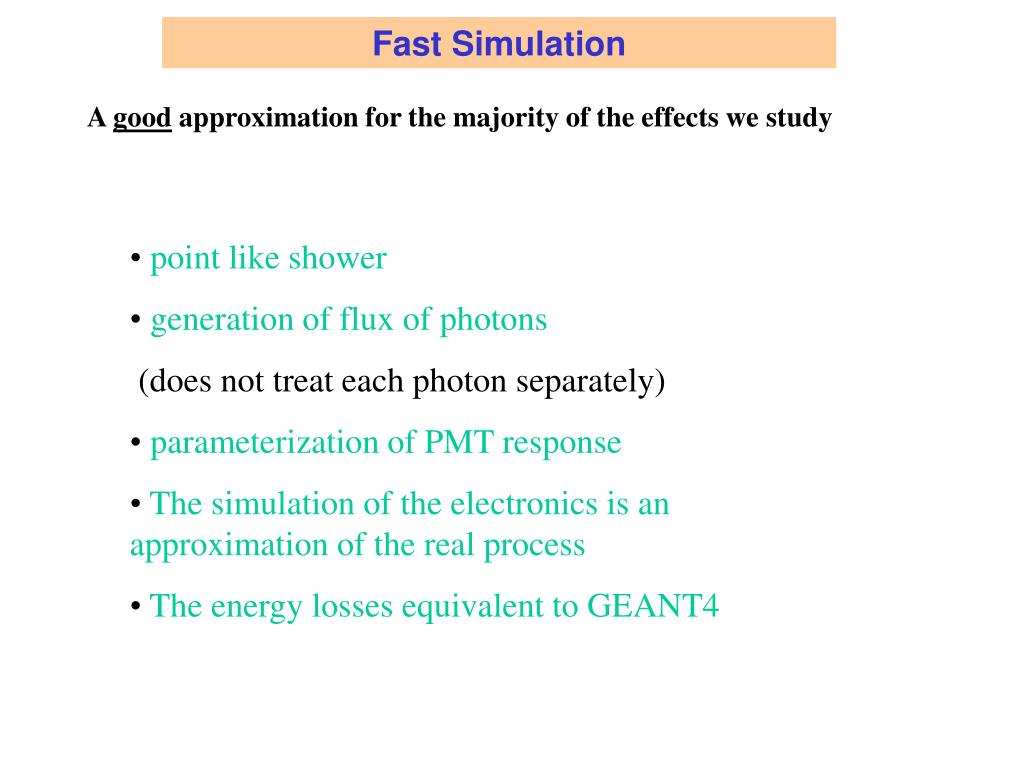 Fast Simulation

A good approximation for the majority of the effects we study

• point like shower

• generation of flux of photons

(does not treat each photon separately)

• parameterization of PMT response

• The simulation of the electronics is an approximation of the real process

• The energy losses equivalent to GEANT4